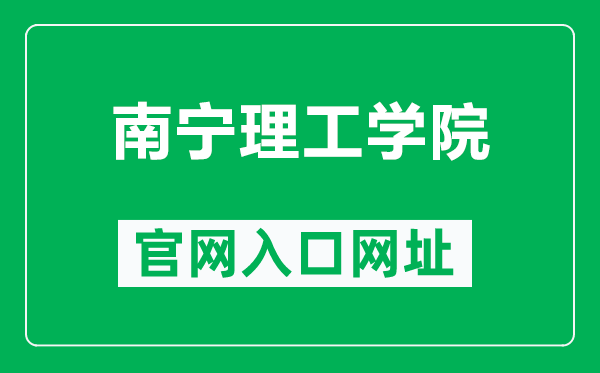 南宁理工学院

官网入口网址